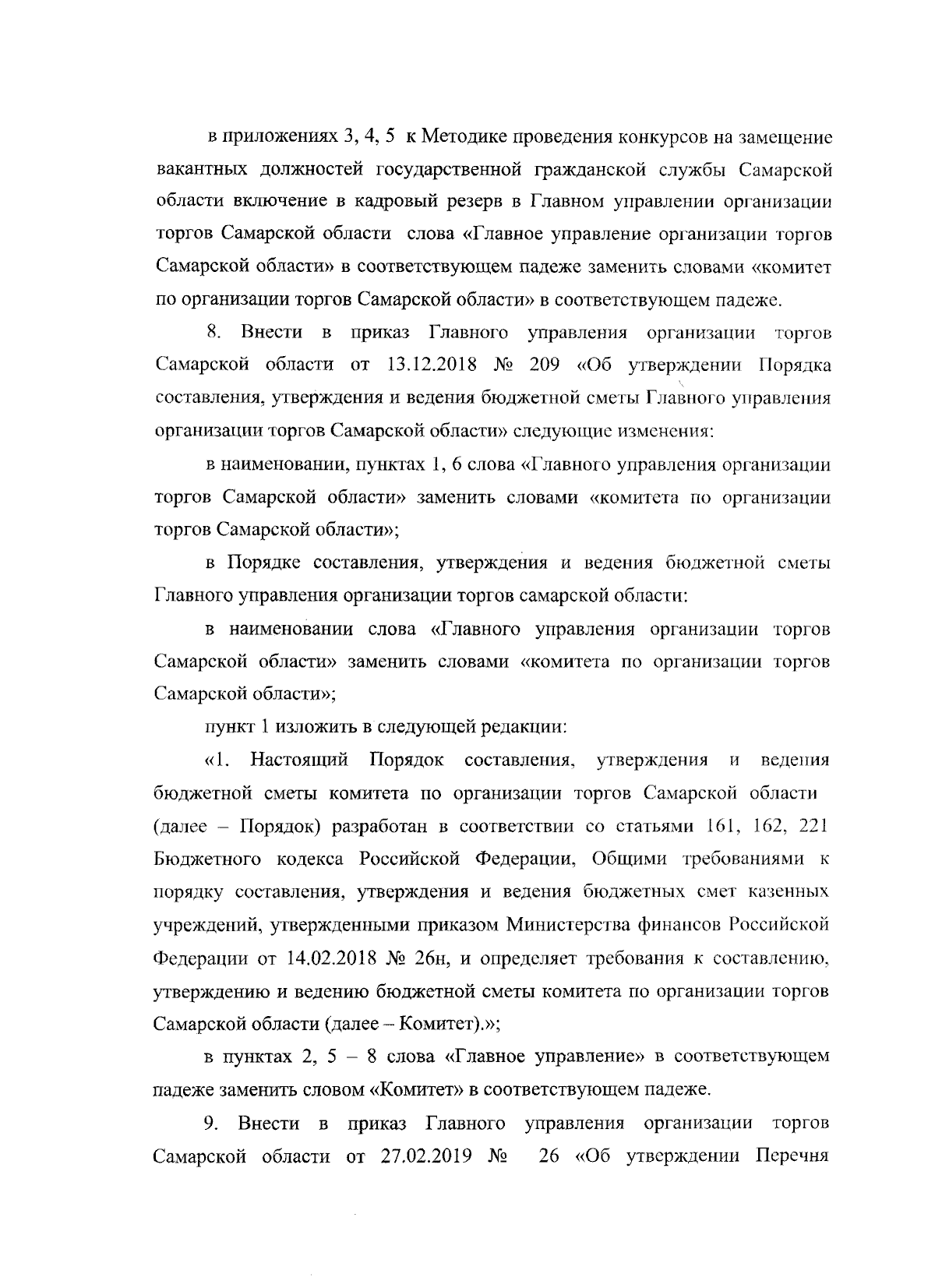 в приложениях 3, 4, 5 к Методике проведения конкурсов на замещение вакантных должностей государственной гражданской службы Самарской области включение в кадровый резерв в Главном управлении организации торгов Самарской области слова «Главное управление организации торгов Самарской области» в соответствующем падеже заменить словами «комитет по организации торгов Самарской области» в соответствующем падеже.

8. Внести в приказ Главного управления организации торгов Самарской области от 13.12.2018 № 209 «Об утверждении Порядка составления, утверждения и ведения бюджетной сметы Главного управления организации торгов Самарской области» следующие изменения:

в наименовании, пунктах 1, 6 слова «Главного управления организации торгов Самарской области» заменить словами «комитета по организации торгов Самарской области»;

в Порядке составления, утверждения и ведения бюджетной сметы Главного управления организации торгов самарской области:

в наименовании слова «Главного управления организации торгов Самарской области» заменить словами «комитета по организации торгов Самарской области»;

пункт 1 изложить в следующей редакции:

«1. Настоящий Порядок составления, утверждения и ведения бюджетной сметы комитета по организации торгов Самарской области (далее – Порядок) разработан в соответствии со статьями 161, 162, 221 Бюджетного кодекса Российской Федерации, Общими требованиями к порядку составления, утверждения и ведения бюджетных смет казенных учреждений, утвержденными приказом Министерства финансов Российской Федерации от 14.02.2018 № 26н, и определяет требования к составлению, утверждению и ведению бюджетной сметы комитета по организации торгов Самарской области (далее – Комитет).»;

в пунктах 2, 5 – 8 слова «Главное управление» в соответствующем падеже заменить словом «Комитет» в соответствующем падеже.

9. Внести в приказ Главного управления организации торгов Самарской области от 27.02.2019 № 26 «Об утверждении Перечня